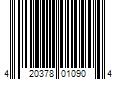 4 20378 01090 4